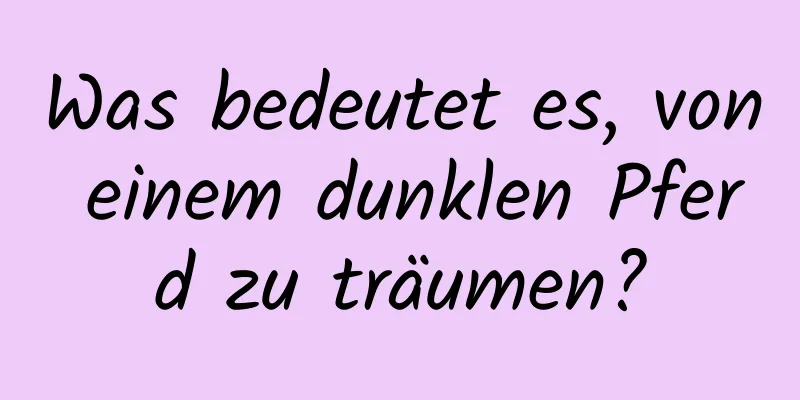 Was bedeutet es, von einem dunklen Pferd zu träumen?